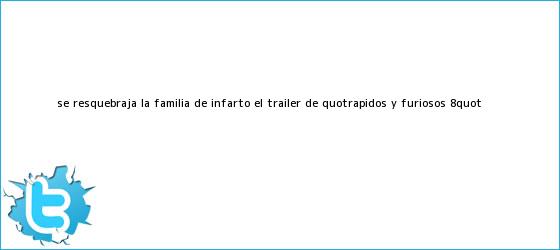 SE RESQUEBRAJA LA FAMILIA DE INFARTO EL TRAILER DE QUOTRAPIDOS Y FURIOSOS 8QUOT